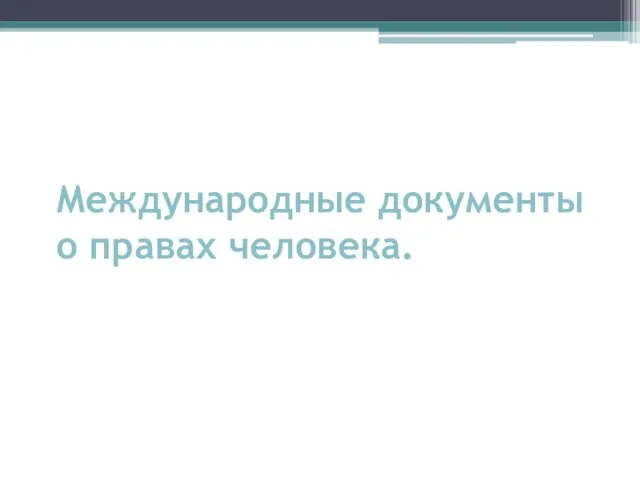 Международные документы о правах человека.